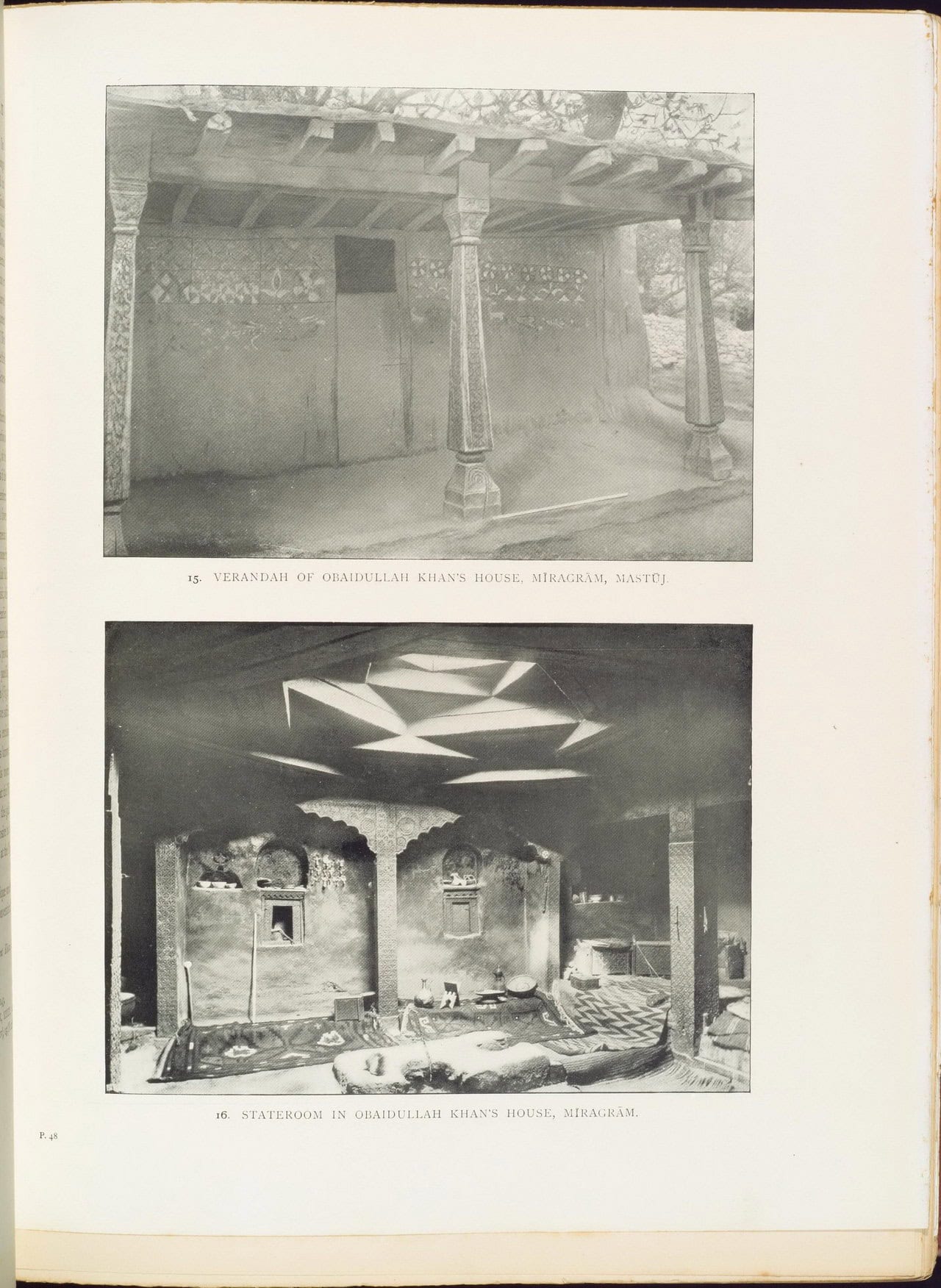 15. VERANDAH OF OBAIDULLAH KHAN'S HOUSE, MĪRAGRĀM, MASTŪJ.

16. STATEROOM IN OBAIDULLAH KHAN'S HOUSE, MĪRAGRĀM.

P. 48